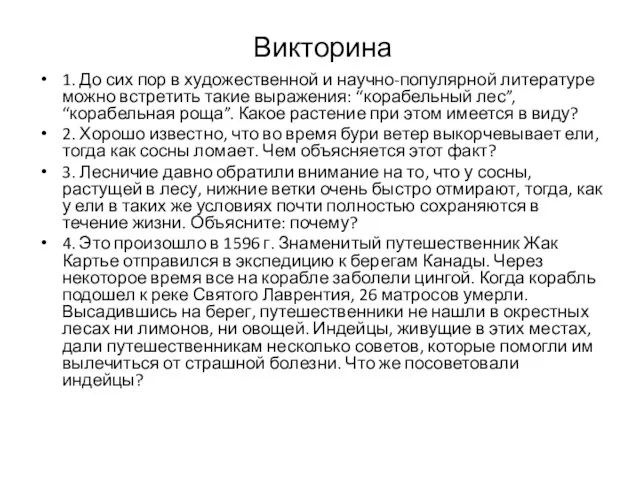 Викторина

• 1. До сих пор в художественной и научно-популярной литературе можно встретить такие выражения: “корабельный лес”, “корабельная роща”. Какое растение при этом имеется в виду?

• 2. Хорошо известно, что во время бури ветер выкорчевывает ели, тогда как сосны ломает. Чем объясняется этот факт?

• 3. Лесничие давно обратили внимание на то, что у сосны, растущей в лесу, нижние ветки очень быстро отмирают, тогда, как у ели в таких же условиях почти полностью сохраняются в течение жизни. Объясните: почему?

• 4. Это произошло в 1596 г. Знаменитый путешественник Жак Картье отправился в экспедицию к берегам Канады. Через некоторое время все на корабле заболели цингой. Когда корабль подошел к реке Святого Лаврентия, 26 матросов умерли. Высадившись на берег, путешественники не нашли в окрестных лесах ни лимонов, ни овощей. Индейцы, живущие в этих местах, дали путешественникам несколько советов, которые помогли им вылечиться от страшной болезни. Что же посоветовали индейцы?